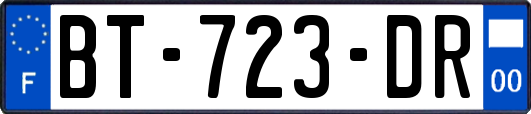 F

BT-723-DR

00